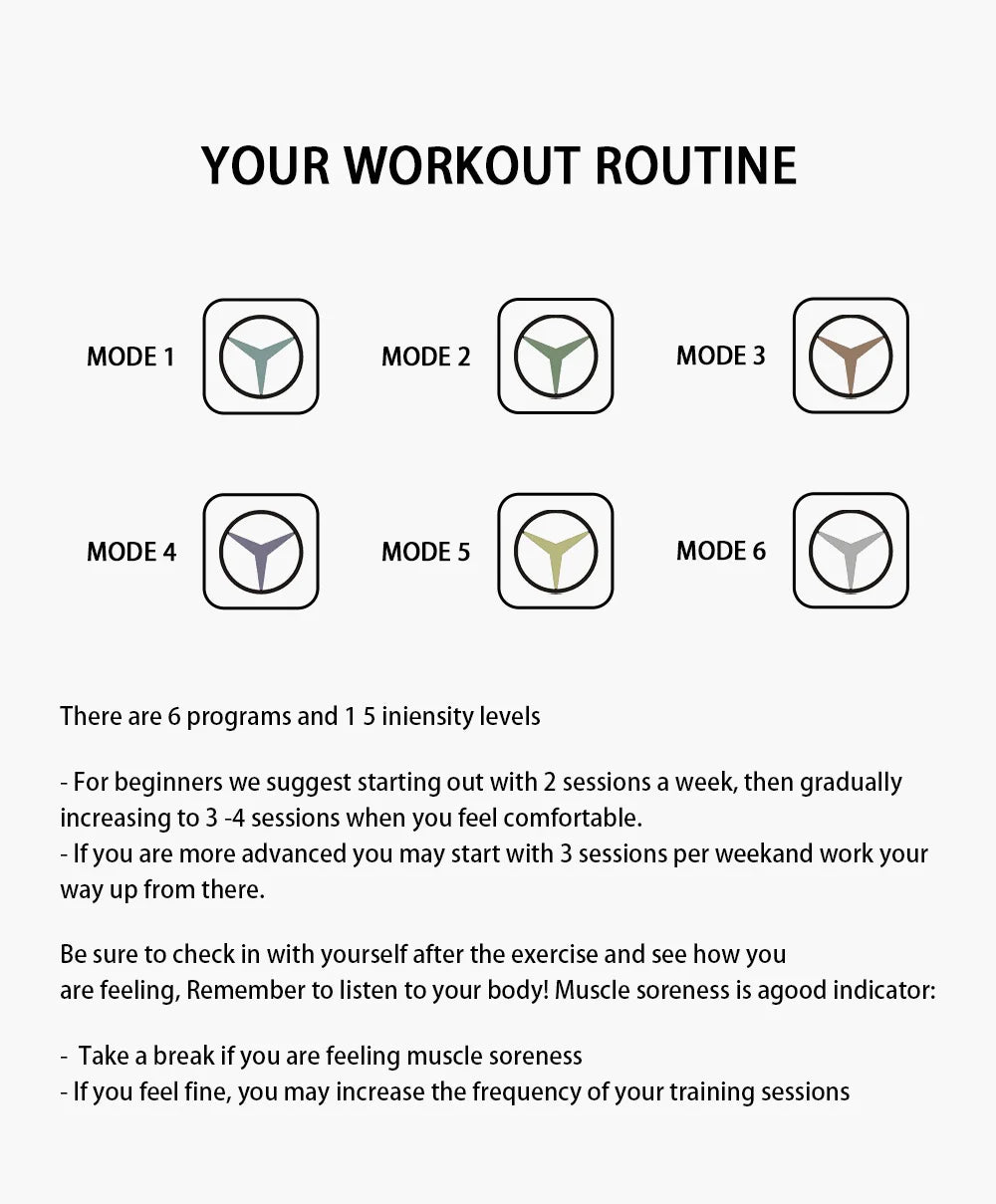 YOUR WORKOUT ROUTINE

MODE 1

MODE 2

MODE 3

MODE 4

MODE 5

MODE 6

There are 6 programs and 1 5 iniensity levels

- For beginners we suggest starting out with 2 sessions a week, then gradually increasing to 3 -4 sessions when you feel comfortable.
- If you are more advanced you may start with 3 sessions per weekand work your way up from there.

Be sure to check in with yourself after the exercise and see how you are feeling, Remember to listen to your body! Muscle soreness is agood indicator:

- Take a break if you are feeling muscle soreness
- If you feel fine, you may increase the frequency of your training sessions